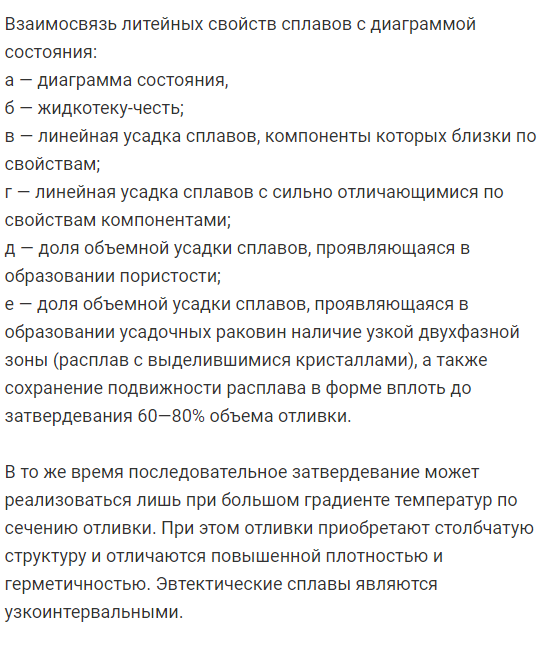 Взаимосвязь литейных свойств сплавов с диаграммой состояния:
а — диаграмма состояния,
б — жидкотеку-честь;
в — линейная усадка сплавов, компоненты которых близки по свойствам;
г — линейная усадка сплавов с сильно отличающимися по свойствам компонентами;
д — доля объемной усадки сплавов, проявляющаяся в образовании пористости;
е — доля объемной усадки сплавов, проявляющаяся в образовании усадочных раковин наличие узкой двухфазной зоны (расплав с выделившимися кристаллами), а также сохранение подвижности расплава в форме вплоть до затвердевания 60—80% объема отливки.

В то же время последовательное затвердевание может реализоваться лишь при большом градиенте температур по сечению отливки. При этом отливки приобретают столбчатую структуру и отличаются повышенной плотностью и герметичностью. Эвтектические сплавы являются узкоинтервальными.